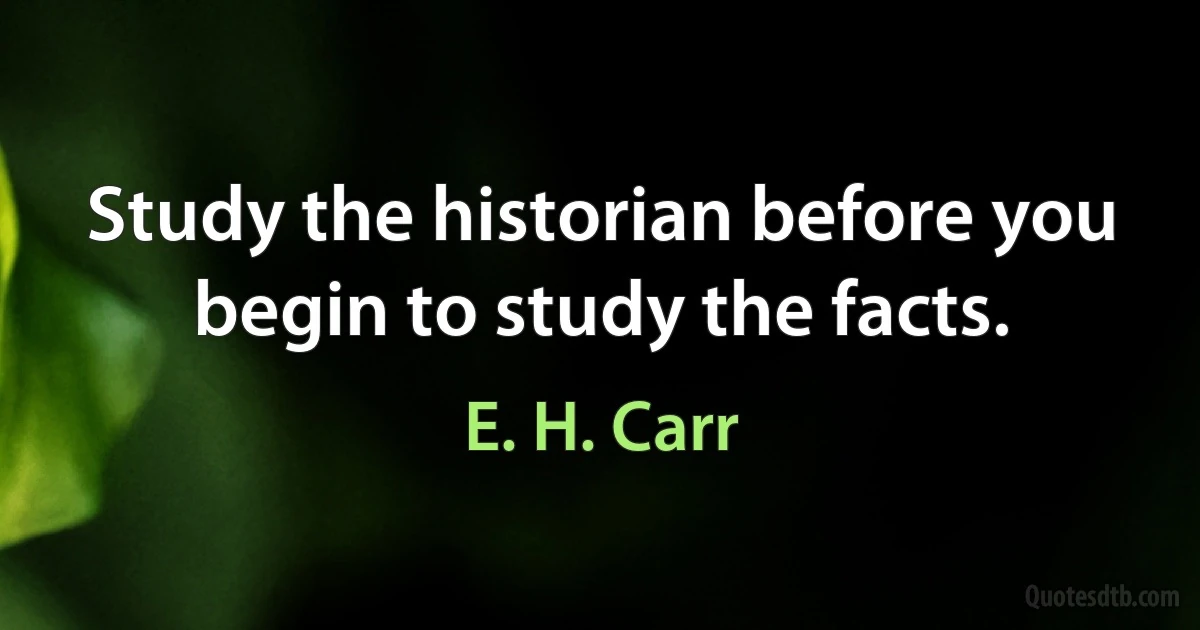 Study the historian before you begin to study the facts.

E. H. Carr

Quotesdtb.com